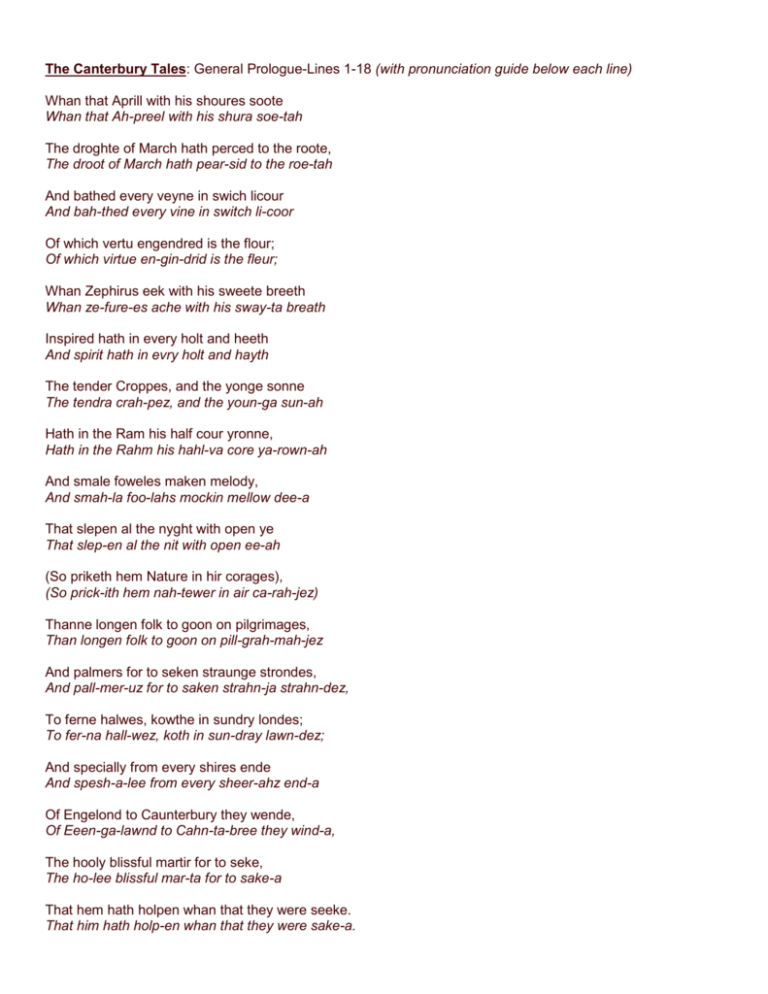 The Canterbury Tales: General Prologue-Lines 1-18 (with pronunciation guide below each line)

Whan that Aprill with his shoures soote
Whan that Ah-preel with his shura soe-tah

The droghte of March hath perced to the roote,
The droot of March hath pear-sid to the roe-tah

And bathed every veyne in swich licour
And bah-thed every vine in switch li-coor

Of which vertu engendred is the flour;
Of which virtue en-gin-drid is the fleur;

Whan Zephirus eek with his sweete breeth
Whan ze-fure-es ache with his sway-ta breath

Inspired hath in every holt and heeth
And spirit hath in evry holt and hayth

The tender Croppes, and the yonge sonne
The tendra crah-pez, and the youn-ga sun-ah

Hath in the Ram his half cour yronne,
Hath in the Rahm his hahl-va core ya-rown-ah

And smale foweles maken melody,
And smah-la foo-lahs mockin mellow dee-a

That slepen al the nyght with open ye
That slep-en al the nit with open ee-ah

(So priketh hem Nature in hir corages),
(So prick-ith hem nah-tewer in air ca-rah-jez)

Thanne longen folk to goon on pilgrimages,
Than longen folk to goon on pill-grah-mah-jez

And palmers for to seken straunge strondes,
And pall-mer-uz for to saken strahn-ja strahn-dez,

To ferne halwes, kowthe in sundry londes;
To fer-na hall-wez, koth in sun-dray lawn-dez;

And specially from every shires ende
And spesh-a-lee from every sheer-ahz end-a

Of Engelond to Caunterbury they wende,
Of Eeen-ga-lawnd to Cahn-ta-bree they wind-a,

The hooly blissful martir for to seke,
The ho-lee blissful mar-ta for to sake-a

That hem hath holpen whan that they were seeke.
That him hath holp-en whan that they were sake-a.